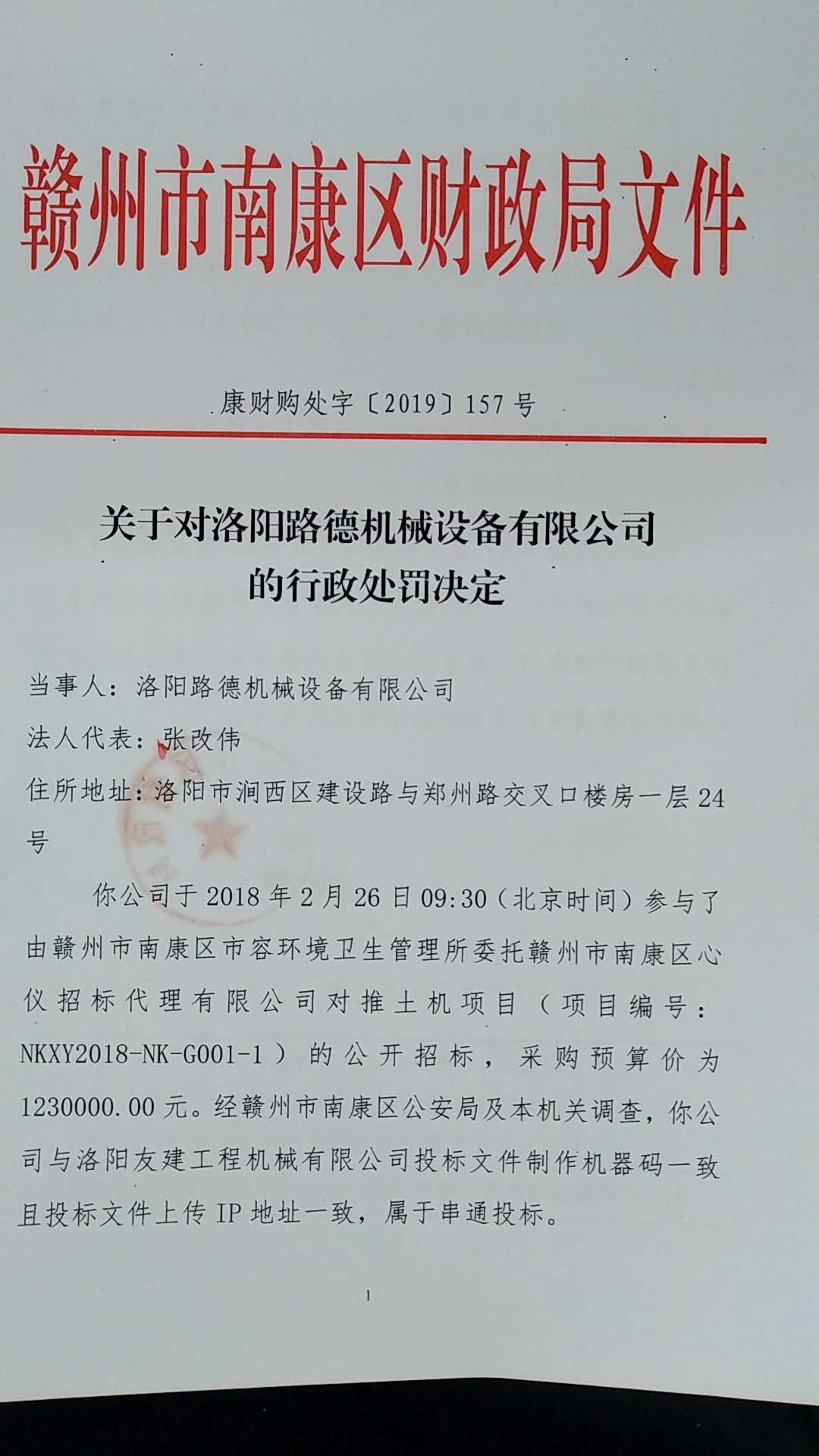 赣州市南康区财政局文件

康财购处字〔2019〕157号

关于对洛阳路德机械设备有限公司的行政处罚决定

当事人：洛阳路德机械设备有限公司

法人代表：张改伟

住所地址：洛阳市涧西区建设路与郑州路交叉口楼房一层24号

你公司于2018年2月26日09:30（北京时间）参与了由赣州市南康区市容环境卫生管理所委托赣州市南康区心仪招标代理有限公司对推土机项目（项目编号：NKXY2018-NK-G001-1）的公开招标，采购预算价为1230000.00元。经赣州市南康区公安局及本机关调查，你公司与洛阳友建工程机械有限公司投标文件制作机器码一致且投标文件上传IP地址一致，属于串通投标。

1